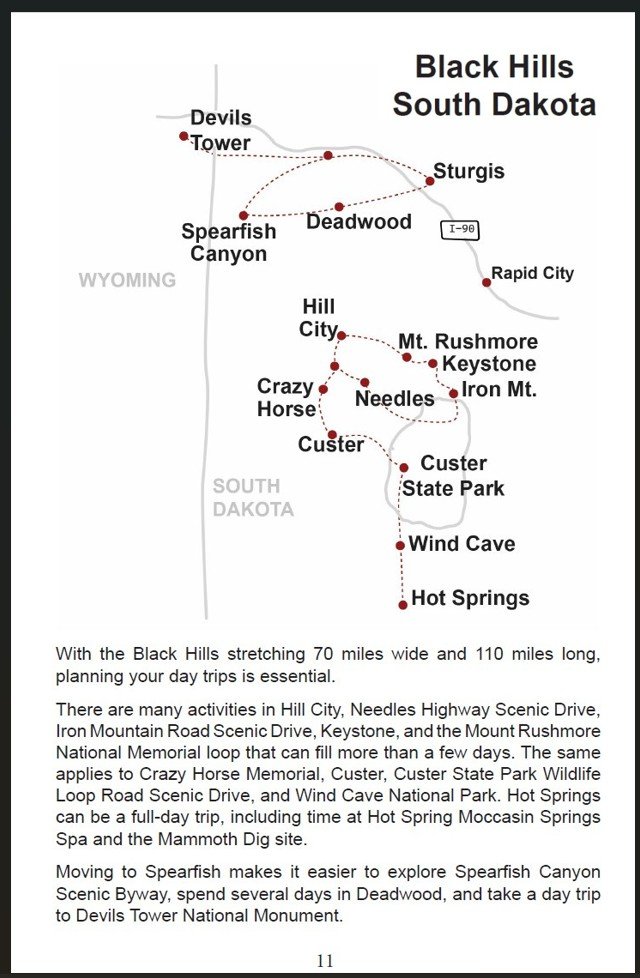 Black Hills
South Dakota

Devils
Tower

Sturgis

Spearfish
Canyon

Deadwood

I-90

WYOMING

Rapid City

Hill
City

Mt. Rushmore

Keystone

Crazy
Horse

Needles

Iron Mt.

Custer

Custer
State Park

SOUTH
DAKOTA

Wind Cave

Hot Springs

With the Black Hills stretching 70 miles wide and 110 miles long, planning your day trips is essential.

There are many activities in Hill City, Needles Highway Scenic Drive, Iron Mountain Road Scenic Drive, Keystone, and the Mount Rushmore National Memorial loop that can fill more than a few days. The same applies to Crazy Horse Memorial, Custer, Custer State Park Wildlife Loop Road Scenic Drive, and Wind Cave National Park. Hot Springs can be a full-day trip, including time at Hot Spring Moccasin Springs Spa and the Mammoth Dig site.

Moving to Spearfish makes it easier to explore Spearfish Canyon Scenic Byway, spend several days in Deadwood, and take a day trip to Devils Tower National Monument.

11